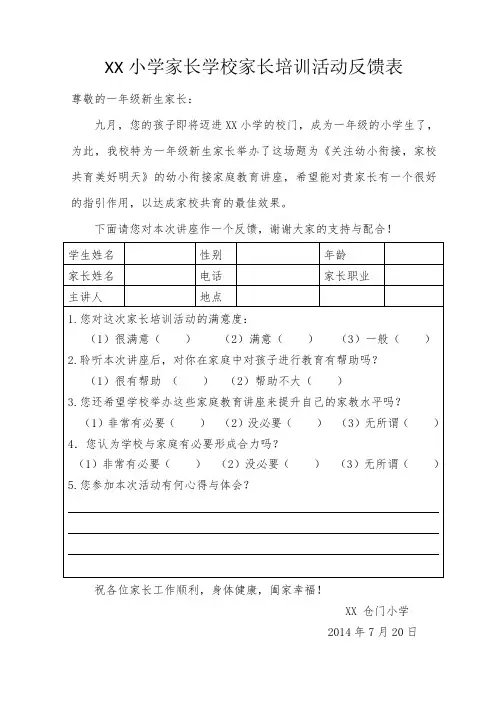 XX 小学家长学校家长培训活动反馈表

尊敬的一年级新生家长：

九月，您的孩子即将迈进 XX 小学的校门，成为一年级的小学生了，为此，我校特为一年级新生家长举办了这场题为《关注幼小衔接，家校共育美好明天》的幼小衔接家庭教育讲座，希望能对贵家长有一个很好的指引作用，以达成家校共育的最佳效果。

下面请您对本次讲座作一个反馈，谢谢大家的支持与配合！

| 学生姓名 |  | 性别 |  | 年龄 |  |
|---|---|---|---|---|---|
| 家长姓名 |  | 电话 |  | 家长职业 |  |
| 主讲人 |  | 地点 |  |  |  |

1.您对这次家长培训活动的满意度：
（1）很满意（ ） （2）满意（ ） （3）一般（ ）
2.聆听本次讲座后，对你在家庭中对孩子进行教育有帮助吗？
（1）很有帮助 （ ） （2）帮助不大（ ）
3.您还希望学校举办这些家庭教育讲座来提升自己的家教水平吗？
（1）非常有必要（ ） （2）没必要（ ） （3）无所谓（ ）
4. 您认为学校与家庭有必要形成合力吗？
（1）非常有必要（ ） （2）没必要（ ） （3）无所谓（ ）
5.您参加本次活动有何心得与体会？

祝各位家长工作顺利，身体健康，阖家幸福！

XX 仓门小学
2014 年 7 月 20 日